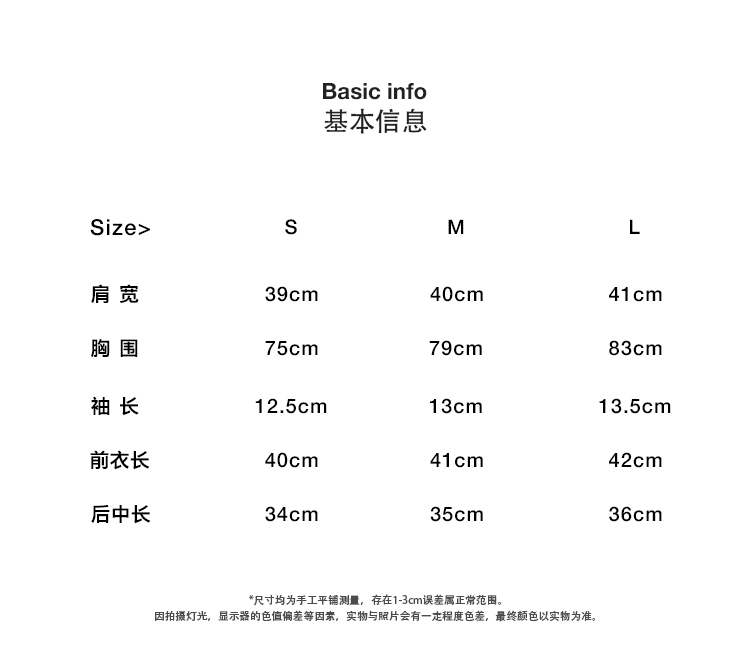 Basic info
基本信息

| Size> | S | M | L |
|---|---|---|---|
| 肩 宽 | 39cm | 40cm | 41cm |
| 胸 围 | 75cm | 79cm | 83cm |
| 袖 长 | 12.5cm | 13cm | 13.5cm |
| 前衣长 | 40cm | 41cm | 42cm |
| 后中长 | 34cm | 35cm | 36cm |

*尺寸均为手工平铺测量，存在1-3cm误差属正常范围。
因拍摄灯光，显示器的色值偏差等因素，实物与照片会有一定程度色差，最终颜色以实物为准。